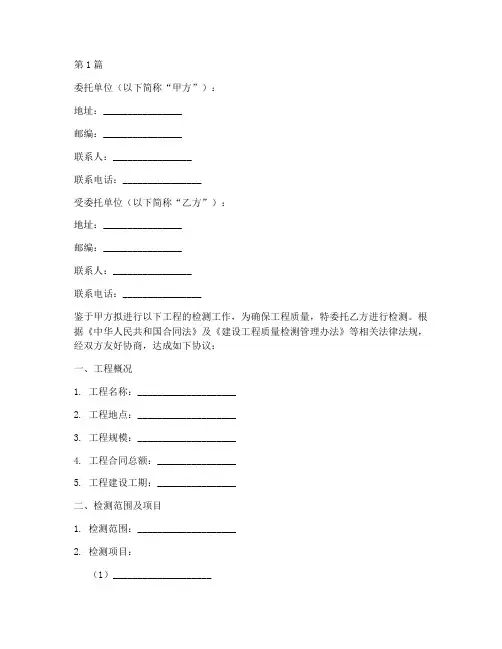 第1篇

委托单位（以下简称“甲方”）：

地址：________________

邮编：________________

联系人：________________

联系电话：________________

受委托单位（以下简称“乙方”）：

地址：________________

邮编：________________

联系人：________________

联系电话：________________

鉴于甲方拟进行以下工程的检测工作，为确保工程质量，特委托乙方进行检测。根据《中华人民共和国合同法》及《建设工程质量检测管理办法》等相关法律法规，经双方友好协商，达成如下协议：

一、工程概况

1. 工程名称：____________________

2. 工程地点：____________________

3. 工程规模：____________________

4. 工程合同总额：________________

5. 工程建设工期：________________

二、检测范围及项目

1. 检测范围：____________________

2. 检测项目：

（1）____________________